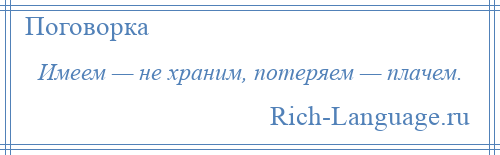 Поговорка

Имеем — не храним, потеряем — плачем.

Rich-Language.ru